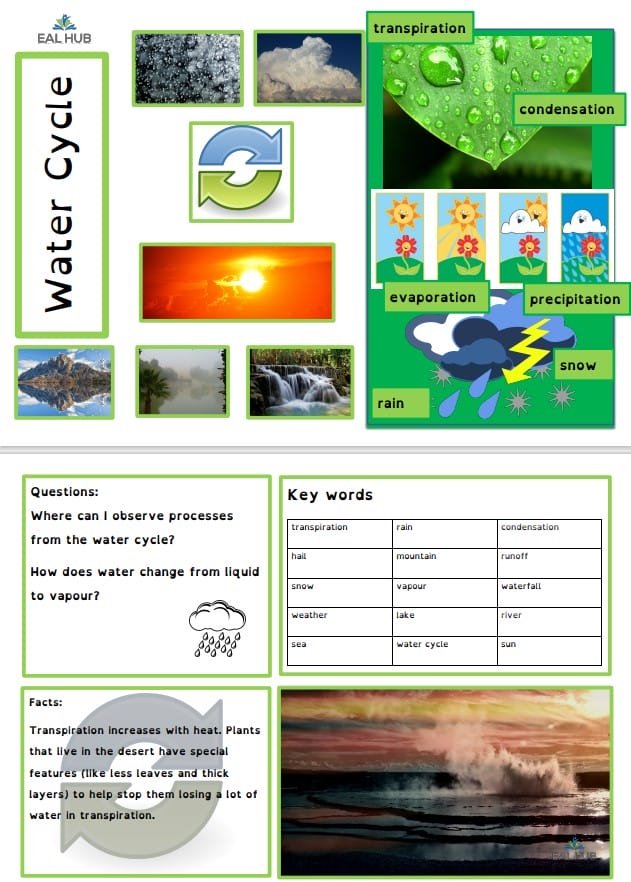 EAL HUB

Water Cycle

transpiration

condensation

evaporation

precipitation

snow

rain

Questions:

Where can I observe processes from the water cycle?

How does water change from liquid to vapour?

Key words

| transpiration | rain | condensation |
|---|---|---|
| hail | mountain | runoff |
| snow | vapour | waterfall |
| weather | lake | river |
| sea | water cycle | sun |

Facts:

Transpiration increases with heat. Plants that live in the desert have special features (like less leaves and thick layers) to help stop them losing a lot of water in transpiration.

EAL HUB